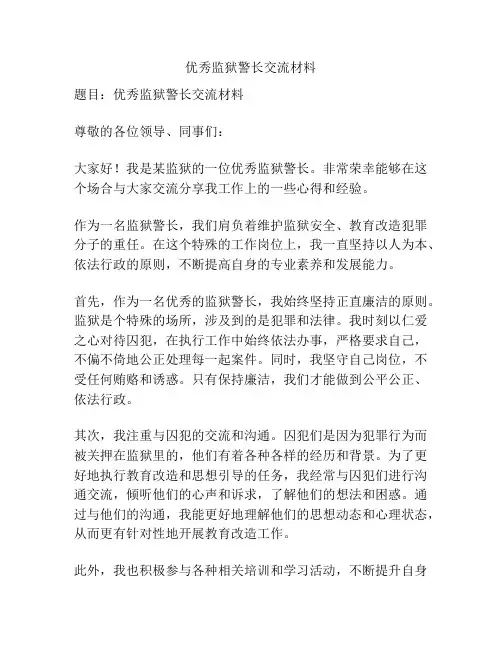 优秀监狱警长交流材料

题目：优秀监狱警长交流材料

尊敬的各位领导、同事们：

大家好！我是某监狱的一位优秀监狱警长。非常荣幸能够在这个场合与大家交流分享我工作上的一些心得和经验。

作为一名监狱警长，我们肩负着维护监狱安全、教育改造犯罪分子的重任。在这个特殊的工作岗位上，我一直坚持以人为本、依法行政的原则，不断提高自身的专业素养和发展能力。

首先，作为一名优秀的监狱警长，我始终坚持正直廉洁的原则。监狱是个特殊的场所，涉及到的是犯罪和法律。我时刻以仁爱之心对待囚犯，在执行工作中始终依法办事，严格要求自己，不偏不倚地公正处理每一起案件。同时，我坚守自己岗位，不受任何贿赂和诱惑。只有保持廉洁，我们才能做到公平公正、依法行政。

其次，我注重与囚犯的交流和沟通。囚犯们是因为犯罪行为而被关押在监狱里的，他们有着各种各样的经历和背景。为了更好地执行教育改造和思想引导的任务，我经常与囚犯们进行沟通交流，倾听他们的心声和诉求，了解他们的想法和困惑。通过与他们的沟通，我能更好地理解他们的思想动态和心理状态，从而更有针对性地开展教育改造工作。

此外，我也积极参与各种相关培训和学习活动，不断提升自身